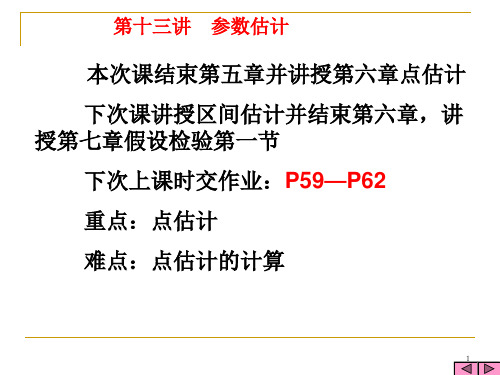 第十三讲　参数估计

本次课结束第五章并讲授第六章点估计

下次课讲授区间估计并结束第六章，讲授第七章假设检验第一节

下次上课时交作业：P59—P62

重点：点估计

难点：点估计的计算

1